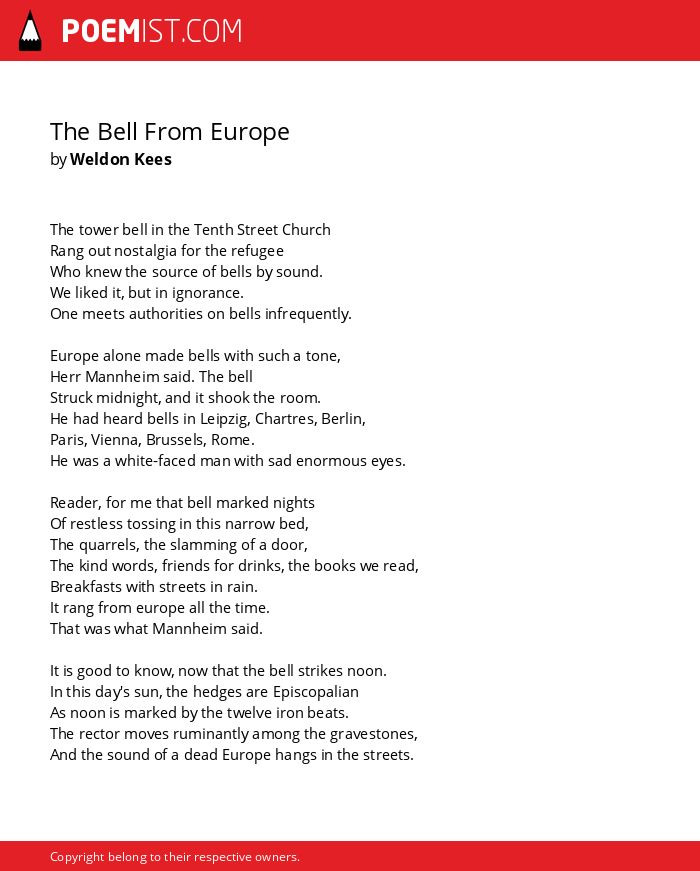 POEMIST.COM

The Bell From Europe
by Weldon Kees

The tower bell in the Tenth Street Church
Rang out nostalgia for the refugee
Who knew the source of bells by sound.
We liked it, but in ignorance.
One meets authorities on bells infrequently.

Europe alone made bells with such a tone,
Herr Mannheim said. The bell
Struck midnight, and it shook the room.
He had heard bells in Leipzig, Chartres, Berlin,
Paris, Vienna, Brussels, Rome.
He was a white-faced man with sad enormous eyes.

Reader, for me that bell marked nights
Of restless tossing in this narrow bed,
The quarrels, the slamming of a door,
The kind words, friends for drinks, the books we read,
Breakfasts with streets in rain.
It rang from europe all the time.
That was what Mannheim said.

It is good to know, now that the bell strikes noon.
In this day's sun, the hedges are Episcopalian
As noon is marked by the twelve iron beats.
The rector moves ruminantly among the gravestones,
And the sound of a dead Europe hangs in the streets.

Copyright belong to their respective owners.